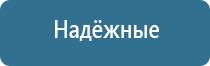 Надёжные